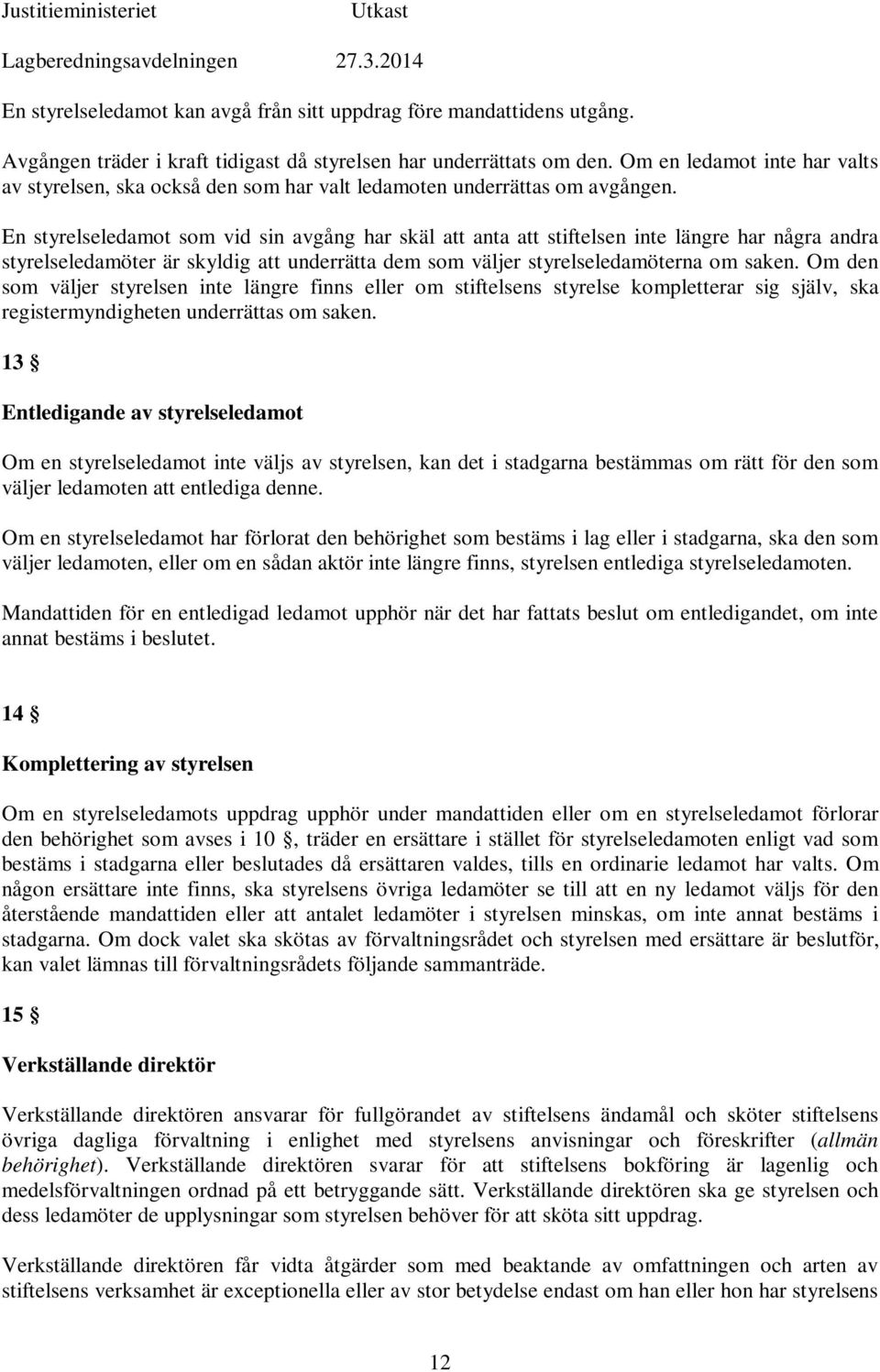 Justitieministeriet Utkast

Lagberedningsavdelningen 27.3.2014

En styrelseledamot kan avgå från sitt uppdrag före mandattidens utgång.

Avgången träder i kraft tidigast då styrelsen har underrättats om den. Om en ledamot inte har valts av styrelsen, ska också den som har valt ledamoten underrättas om avgången.

En styrelseledamot som vid sin avgång har skäl att anta att stiftelsen inte längre har några andra styrelseledamöter är skyldig att underrätta dem som väljer styrelseledamöterna om saken. Om den som väljer styrelsen inte längre finns eller om stiftelsens styrelse kompletterar sig själv, ska registermyndigheten underrättas om saken.

13 §

Entledigande av styrelseledamot

Om en styrelseledamot inte väljs av styrelsen, kan det i stadgarna bestämmas om rätt för den som väljer ledamoten att entlediga denne.

Om en styrelseledamot har förlorat den behörighet som bestäms i lag eller i stadgarna, ska den som väljer ledamoten, eller om en sådan aktör inte längre finns, styrelsen entlediga styrelseledamoten.

Mandattiden för en entledigad ledamot upphör när det har fattats beslut om entledigandet, om inte annat bestäms i beslutet.

14 §

Komplettering av styrelsen

Om en styrelseledamots uppdrag upphör under mandattiden eller om en styrelseledamot förlorar den behörighet som avses i 10 §, träder en ersättare i stället för styrelseledamoten enligt vad som bestäms i stadgarna eller beslutades då ersättaren valdes, tills en ordinarie ledamot har valts. Om någon ersättare inte finns, ska styrelsens övriga ledamöter se till att en ny ledamot väljs för den återstående mandattiden eller att antalet ledamöter i styrelsen minskas, om inte annat bestäms i stadgarna. Om dock valet ska skötas av förvaltningsrådet och styrelsen med ersättare är beslutför, kan valet lämnas till förvaltningsrådets följande sammanträde.

15 §

Verkställande direktör

Verkställande direktören ansvarar för fullgörandet av stiftelsens ändamål och sköter stiftelsens övriga dagliga förvaltning i enlighet med styrelsens anvisningar och föreskrifter (allmän behörighet). Verkställande direktören svarar för att stiftelsens bokföring är lagenlig och medelsförvaltningen ordnad på ett betryggande sätt. Verkställande direktören ska ge styrelsen och dess ledamöter de upplysningar som styrelsen behöver för att sköta sitt uppdrag.

Verkställande direktören får vidta åtgärder som med beaktande av omfattningen och arten av stiftelsens verksamhet är exceptionella eller av stor betydelse endast om han eller hon har styrelsens

12